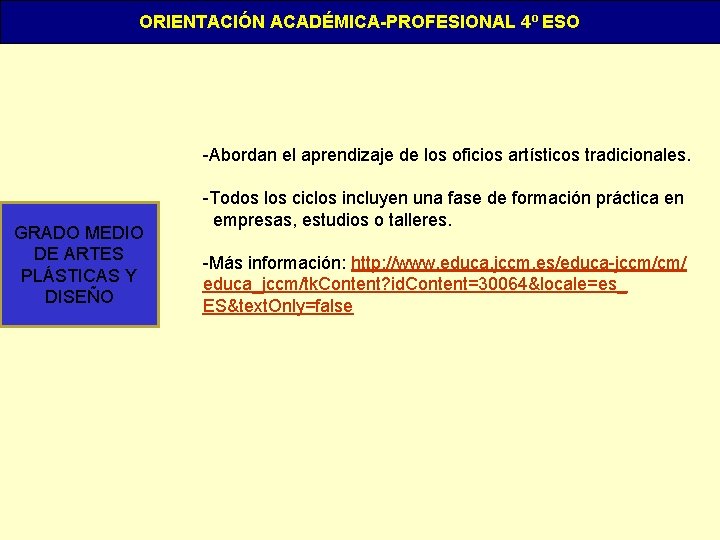 ORIENTACIÓN ACADÉMICA-PROFESIONAL 4º ESO

GRADO MEDIO DE ARTES PLÁSTICAS Y DISEÑO

-Abordan el aprendizaje de los oficios artísticos tradicionales.

-Todos los ciclos incluyen una fase de formación práctica en empresas, estudios o talleres.

-Más información: http://www.educa.jccm.es/educa-jccm/cm/educa_jccm/tkContent?idContent=30064&locale=es_ES&textOnly=false